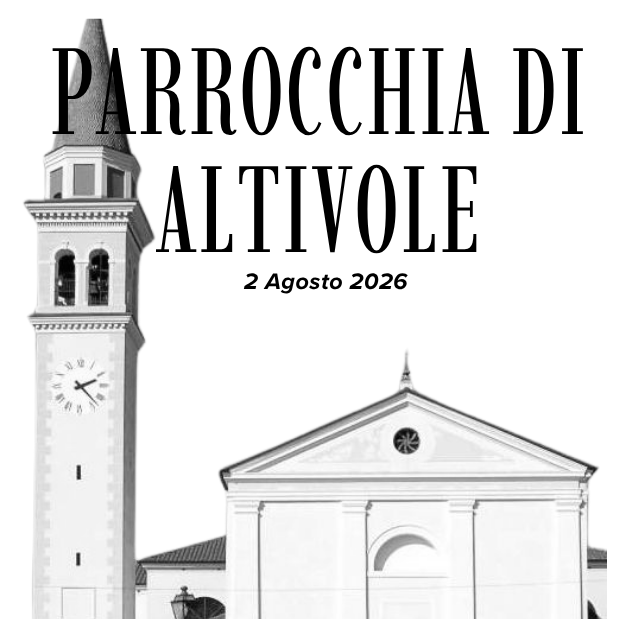 PARROCCHIA DI ALTIVOLE

2 Agosto 2026